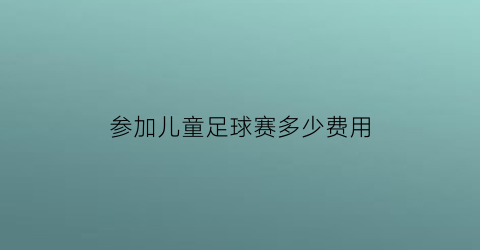 参加儿童足球赛多少费用